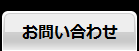 お問い合わせ